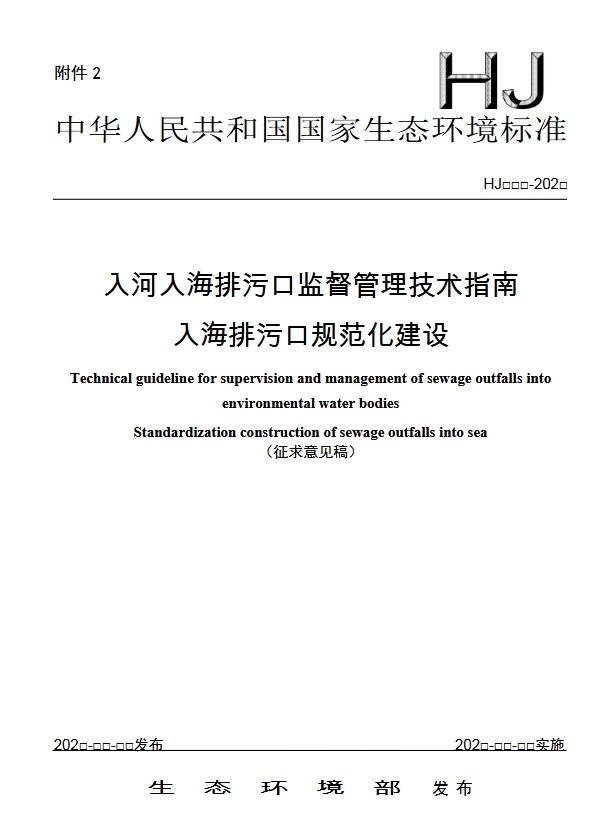 附件 2

HJ

中华人民共和国国家生态环境标准

HJ□□□-202□

入河入海排污口监督管理技术指南
入海排污口规范化建设

Technical guideline for supervision and management of sewage outfalls into environmental water bodies

Standardization construction of sewage outfalls into sea

（征求意见稿）

202□-□□-□□发布

202□-□□-□□实施

生 态 环 境 部 发布